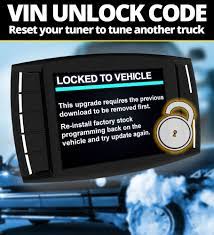 VIN UNLOCK CODE
Reset your tuner to tune another truck

LOCKED TO VEHICLE

This upgrade requires the previous download to be removed first.

Re-install factory stock programming back on the vehicle and try update again.